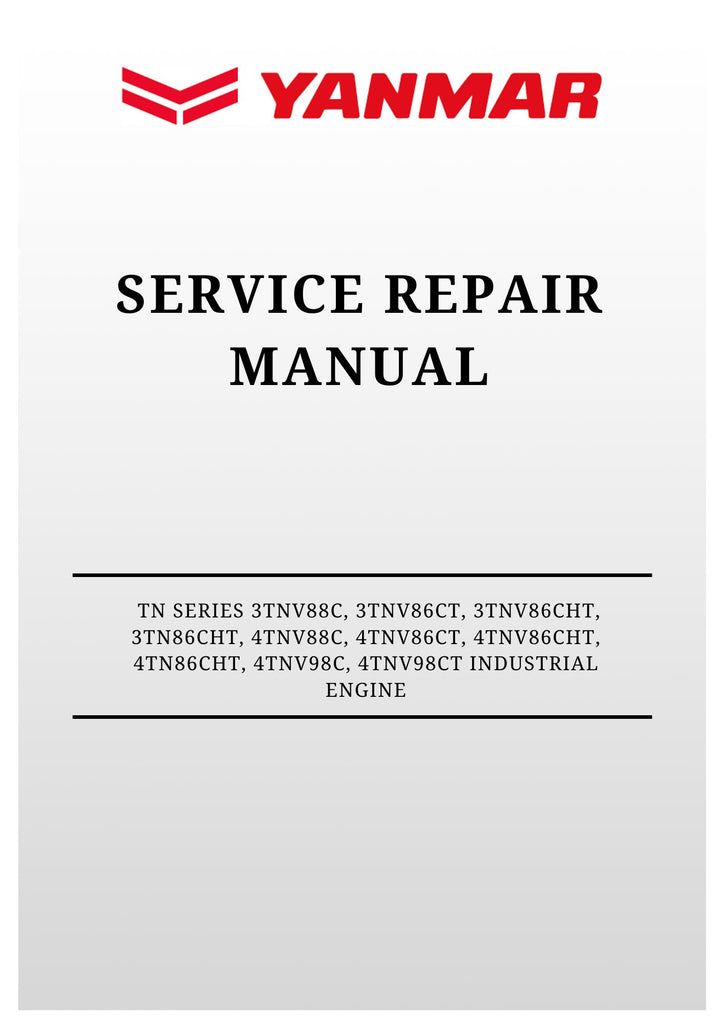 YANMAR

SERVICE REPAIR MANUAL

TN SERIES 3TNV88C, 3TNV86CT, 3TNV86CHT, 3TN86CHT, 4TNV88C, 4TNV86CT, 4TNV86CHT, 4TN86CHT, 4TNV98C, 4TNV98CT INDUSTRIAL ENGINE